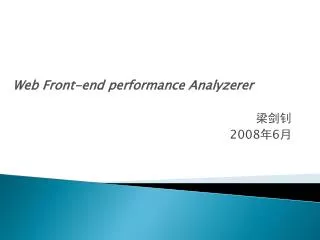 Web Front-end performance Analyzerer

梁剑钊
2008年6月